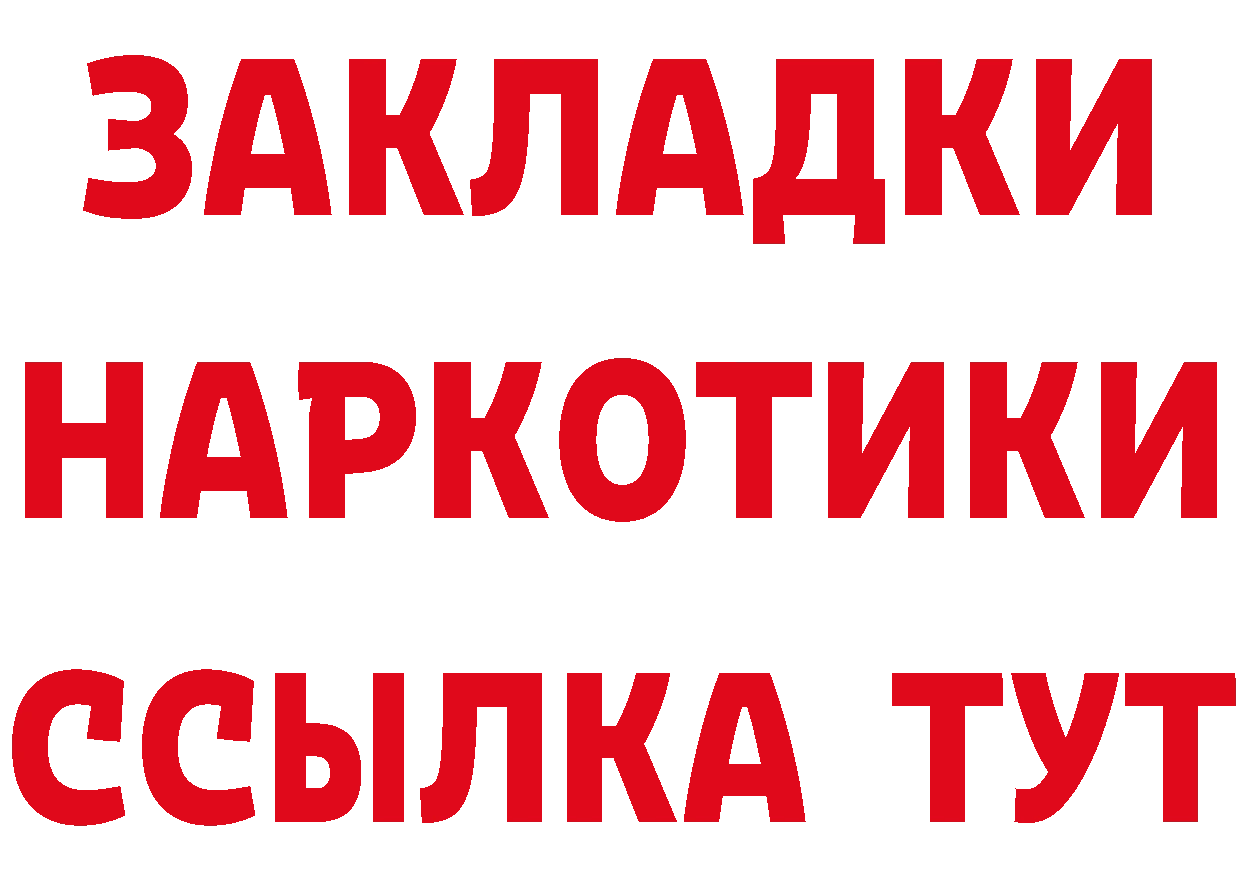 ЗАКЛАДКИ
НАРКОТИКИ
ССЫЛКА ТУТ